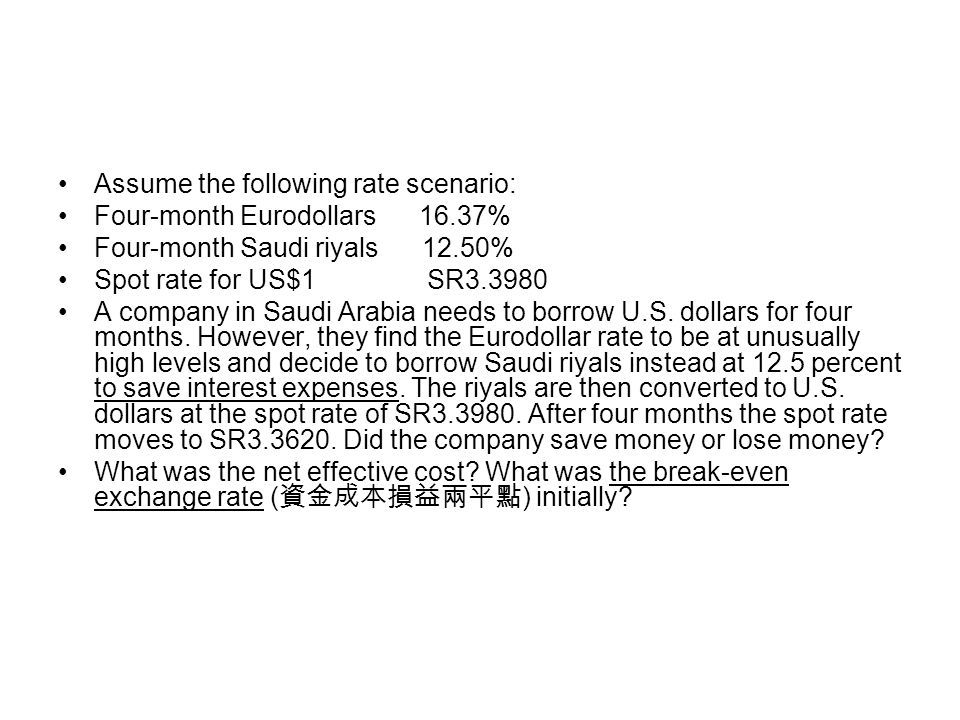 • Assume the following rate scenario:
• Four-month Eurodollars 16.37%
• Four-month Saudi riyals 12.50%
• Spot rate for US$1 SR3.3980
• A company in Saudi Arabia needs to borrow U.S. dollars for four months. However, they find the Eurodollar rate to be at unusually high levels and decide to borrow Saudi riyals instead at 12.5 percent to save interest expenses. The riyals are then converted to U.S. dollars at the spot rate of SR3.3980. After four months the spot rate moves to SR3.3620. Did the company save money or lose money?
• What was the net effective cost? What was the break-even exchange rate (資金成本損益兩平點) initially?